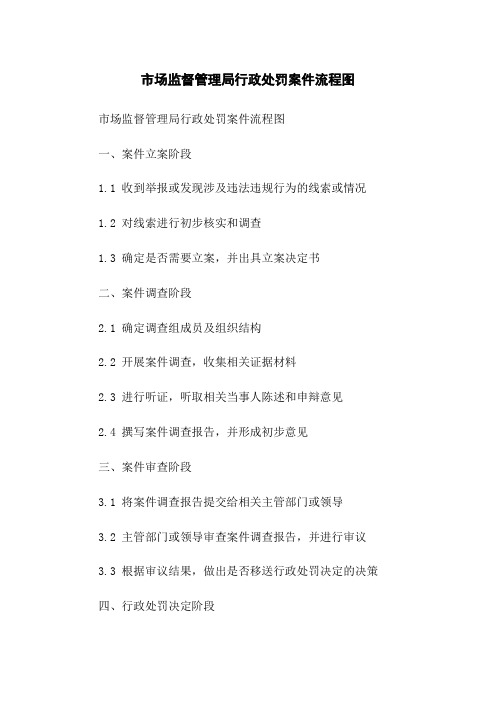 市场监督管理局行政处罚案件流程图

市场监督管理局行政处罚案件流程图

一、案件立案阶段

1.1 收到举报或发现涉及违法违规行为的线索或情况

1.2 对线索进行初步核实和调查

1.3 确定是否需要立案，并出具立案决定书

二、案件调查阶段

2.1 确定调查组成员及组织结构

2.2 开展案件调查，收集相关证据材料

2.3 进行听证，听取相关当事人陈述和申辩意见

2.4 撰写案件调查报告，并形成初步意见

三、案件审查阶段

3.1 将案件调查报告提交给相关主管部门或领导

3.2 主管部门或领导审查案件调查报告，并进行审议

3.3 根据审议结果，做出是否移送行政处罚决定的决策

四、行政处罚决定阶段